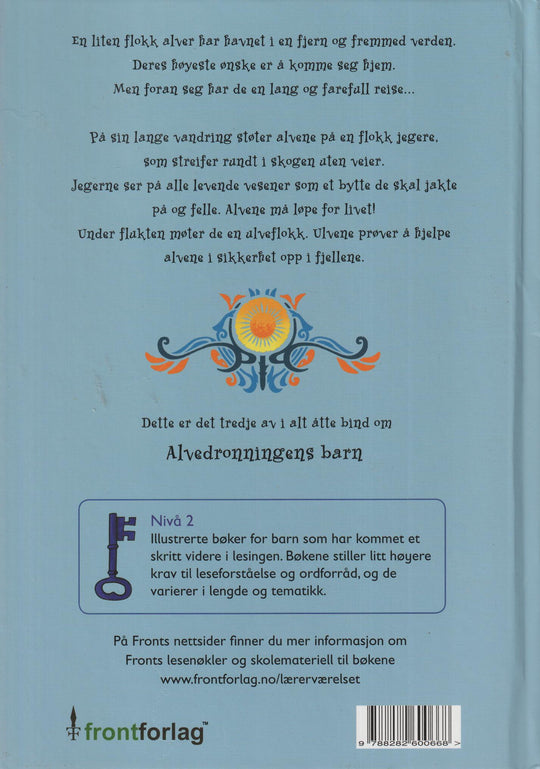 En liten flokk alver har havnet i en fjern og fremmed verden.
Deres høyeste ønske er å komme seg hjem.
Men foran seg har de en lang og farefull reise...

På sin lange vandring støter alvene på en flokk jegere, som streifer rundt i skogen uten veier.
Jegerne ser på alle levende vesener som et bytte de skal jakte på og felle. Alvene må løpe for livet!
Under flukten møter de en ulveflokk. Ulvene prøver å hjelpe alvene i sikkerhet opp i fjellene.

Dette er det tredje av i alt åtte bind om

Alvedronningens barn

Nivå 2
Illustrerte bøker for barn som har kommet et skritt videre i lesingen. Bøkene stiller litt høyere krav til leseforståelse og ordforråd, og de varierer i lengde og tematikk.

På Fronts nettsider finner du mer informasjon om Fronts lesenøkler og skolemateriell til bøkene
www.frontforlag.no/lærerværelset

frontforlag™

9 788282 600668 >